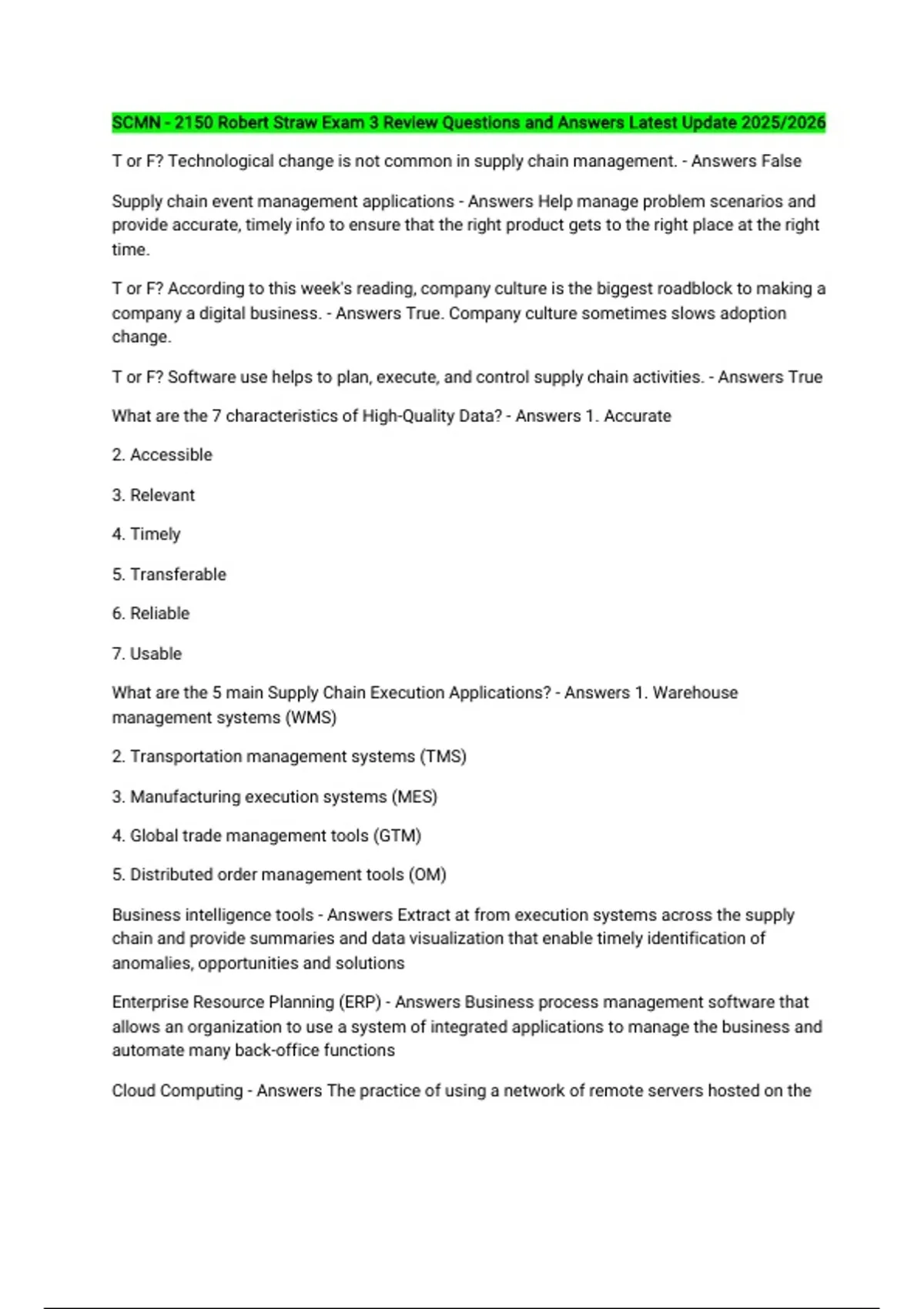 SCMN - 2150 Robert Straw Exam 3 Review Questions and Answers Latest Update 2025/2026

T or F? Technological change is not common in supply chain management. - Answers False

Supply chain event management applications - Answers Help manage problem scenarios and provide accurate, timely info to ensure that the right product gets to the right place at the right time.

T or F? According to this week's reading, company culture is the biggest roadblock to making a company a digital business. - Answers True. Company culture sometimes slows adoption change.

T or F? Software use helps to plan, execute, and control supply chain activities. - Answers True

What are the 7 characteristics of High-Quality Data? - Answers 1. Accurate

2. Accessible

3. Relevant

4. Timely

5. Transferable

6. Reliable

7. Usable

What are the 5 main Supply Chain Execution Applications? - Answers 1. Warehouse management systems (WMS)

2. Transportation management systems (TMS)

3. Manufacturing execution systems (MES)

4. Global trade management tools (GTM)

5. Distributed order management tools (OM)

Business intelligence tools - Answers Extract at from execution systems across the supply chain and provide summaries and data visualization that enable timely identification of anomalies, opportunities and solutions

Enterprise Resource Planning (ERP) - Answers Business process management software that allows an organization to use a system of integrated applications to manage the business and automate many back-office functions

Cloud Computing - Answers The practice of using a network of remote servers hosted on the